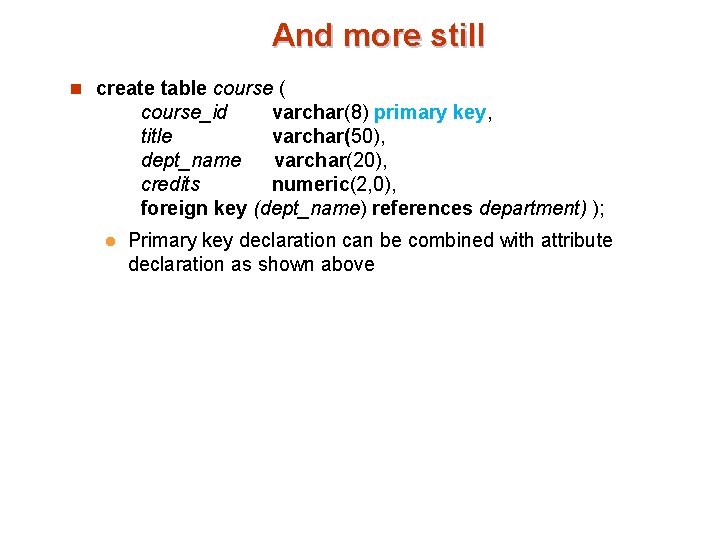 And more still

create table course (
course_id varchar(8) primary key,
title varchar(50),
dept_name varchar(20),
credits numeric(2,0),
foreign key (dept_name) references department) );

Primary key declaration can be combined with attribute declaration as shown above